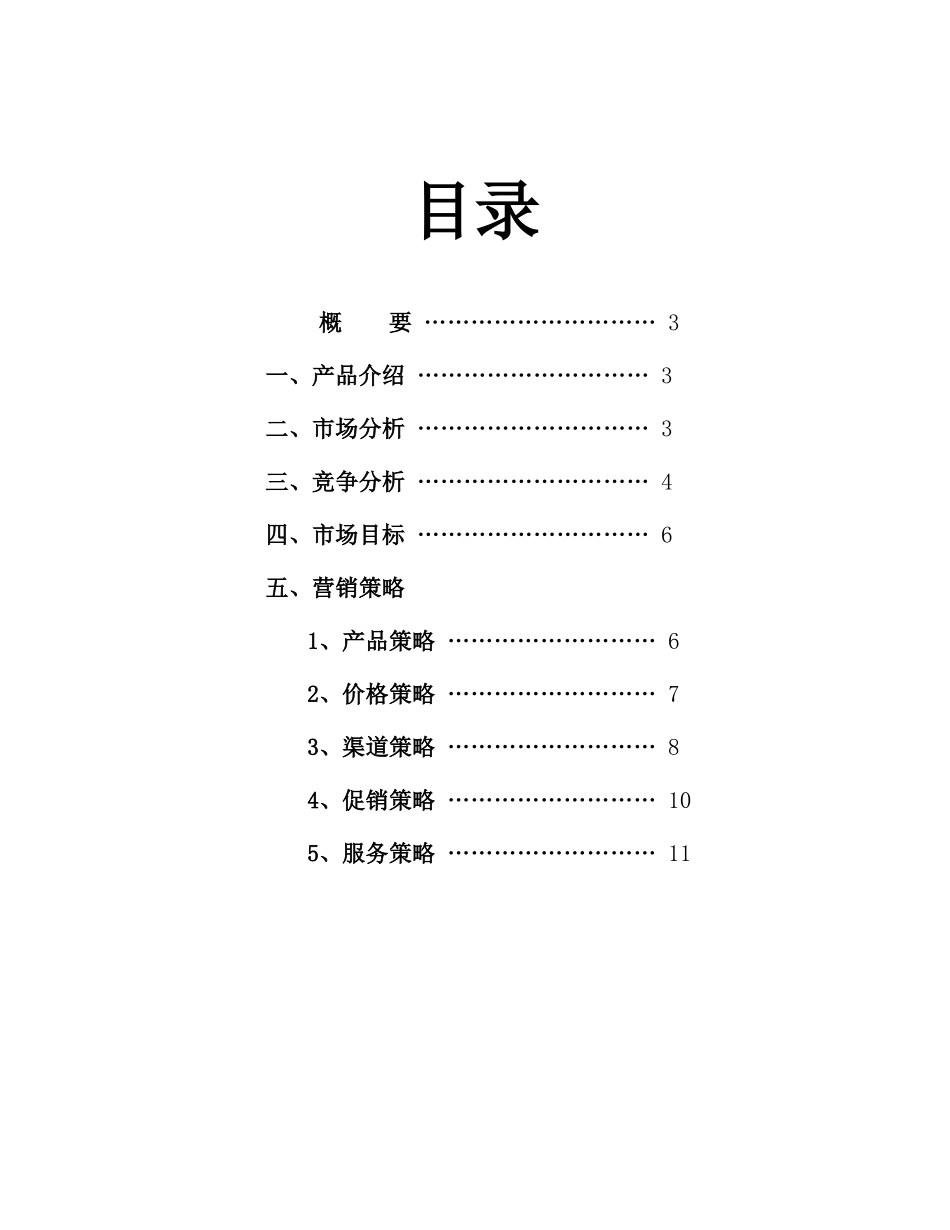 目录

概　　要 ………………………… 3

一、产品介绍 ………………………… 3

二、市场分析 ………………………… 3

三、竞争分析 ………………………… 4

四、市场目标 ………………………… 6

五、营销策略

1、产品策略 ……………………… 6

2、价格策略 ……………………… 7

3、渠道策略 ……………………… 8

4、促销策略 ……………………… 10

5、服务策略 ……………………… 11